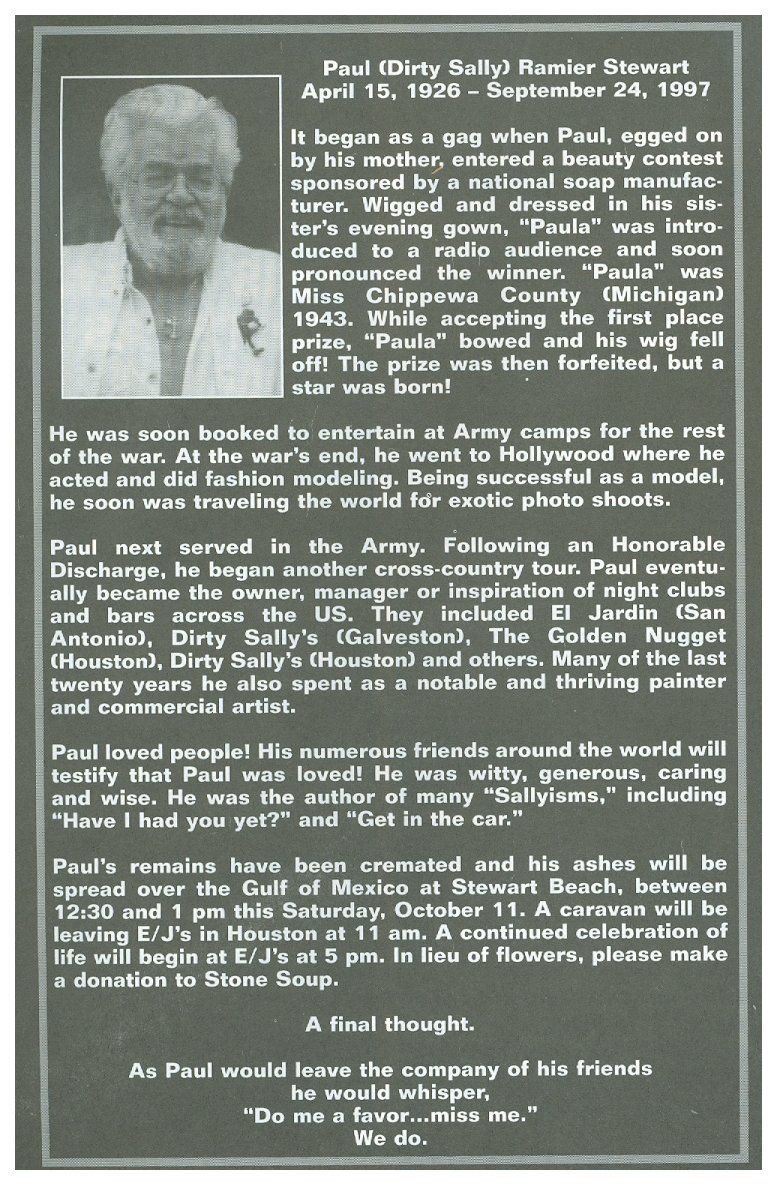 Paul (Dirty Sally) Ramier Stewart
April 15, 1926 – September 24, 1997

It began as a gag when Paul, egged on by his mother, entered a beauty contest sponsored by a national soap manufacturer. Wigged and dressed in his sister's evening gown, "Paula" was introduced to a radio audience and soon pronounced the winner. "Paula" was Miss Chippewa County (Michigan) 1943. While accepting the first place prize, "Paula" bowed and his wig fell off! The prize was then forfeited, but a star was born!

He was soon booked to entertain at Army camps for the rest of the war. At the war's end, he went to Hollywood where he acted and did fashion modeling. Being successful as a model, he soon was traveling the world for exotic photo shoots.

Paul next served in the Army. Following an Honorable Discharge, he began another cross-country tour. Paul eventually became the owner, manager or inspiration of night clubs and bars across the US. They included El Jardin (San Antonio), Dirty Sally's (Galveston), The Golden Nugget (Houston), Dirty Sally's (Houston) and others. Many of the last twenty years he also spent as a notable and thriving painter and commercial artist.

Paul loved people! His numerous friends around the world will testify that Paul was loved! He was witty, generous, caring and wise. He was the author of many "Sallyisms," including "Have I had you yet?" and "Get in the car."

Paul's remains have been cremated and his ashes will be spread over the Gulf of Mexico at Stewart Beach, between 12:30 and 1 pm this Saturday, October 11. A caravan will be leaving E/J's in Houston at 11 am. A continued celebration of life will begin at E/J's at 5 pm. In lieu of flowers, please make a donation to Stone Soup.

A final thought.

As Paul would leave the company of his friends he would whisper, "Do me a favor...miss me." We do.